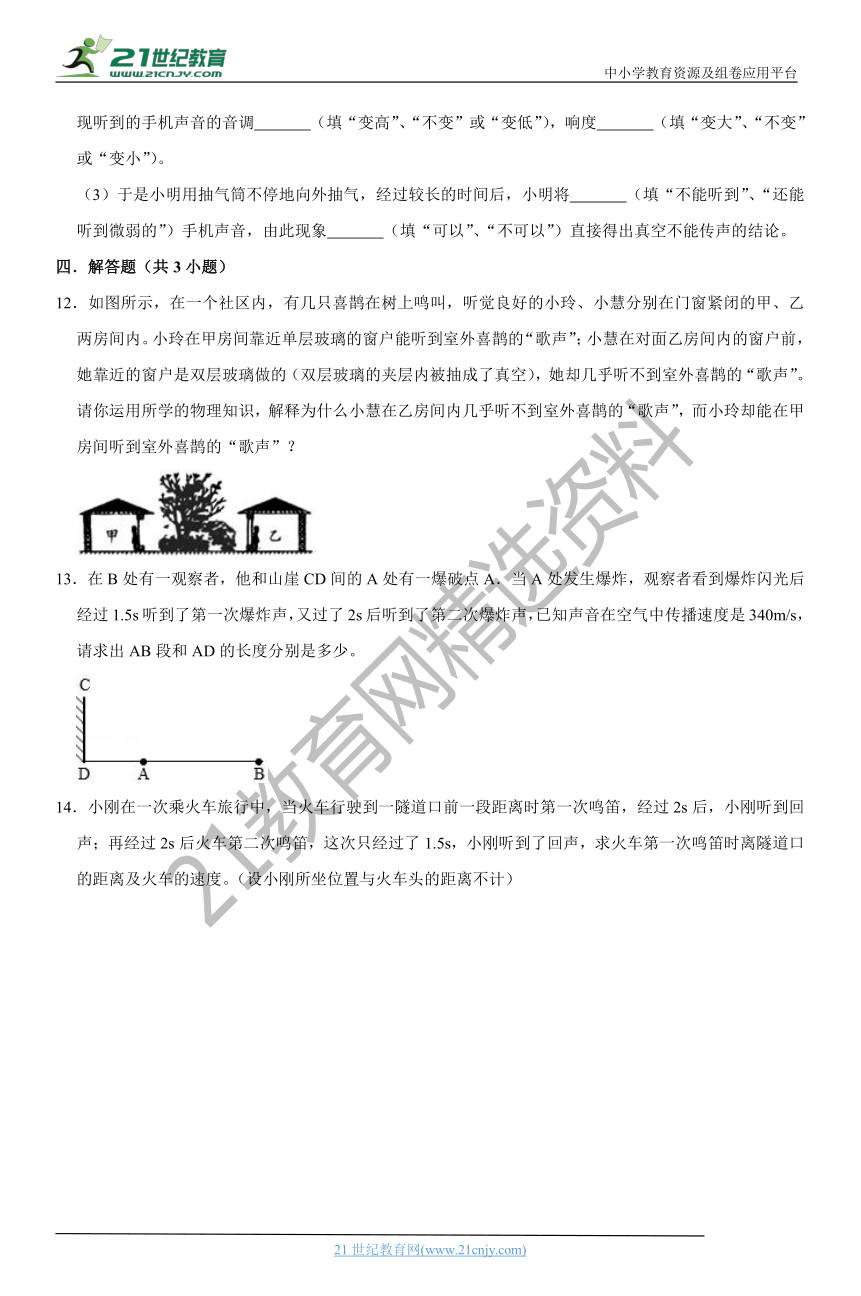 21世纪教育
www.21cnjy.com
中小学教育资源及组卷应用平台

现听到的手机声音的音调_______（填“变高”、“不变”或“变低”），响度_______（填“变大”、“不变”或“变小”）。

（3）于是小明用抽气筒不停地向外抽气，经过较长的时间后，小明将_______（填“不能听到”、“还能听到微弱的”）手机声音，由此现象_______（填“可以”、“不可以”）直接得出真空不能传声的结论。

四．解答题（共 3 小题）

12．如图所示，在一个社区内，有几只喜鹊在树上鸣叫，听觉良好的小玲、小慧分别在门窗紧闭的甲、乙两房间内。小玲在甲房间靠近单层玻璃的窗户能听到室外喜鹊的“歌声”；小慧在对面乙房间内的窗户前，她靠近的窗户是双层玻璃做的（双层玻璃的夹层内被抽成了真空），她却几乎听不到室外喜鹊的“歌声”。请你运用所学的物理知识，解释为什么小慧在乙房间内几乎听不到室外喜鹊的“歌声”，而小玲却能在甲房间听到室外喜鹊的“歌声”？

甲 乙

13．在 B 处有一观察者，他和山崖 CD 间的 A 处有一爆破点 A．当 A 处发生爆炸，观察者看到爆炸闪光后经过 1.5s 听到了第一次爆炸声，又过了 2s 后听到了第二次爆炸声，已知声音在空气中传播速度是 340m/s，请求出 AB 段和 AD 的长度分别是多少。

C
D A B

14．小刚在一次乘火车旅行中，当火车行驶到一隧道口前一段距离时第一次鸣笛，经过 2s 后，小刚听到回声；再经过 2s 后火车第二次鸣笛，这次只经过了 1.5s，小刚听到了回声，求火车第一次鸣笛时离隧道口的距离及火车的速度。（设小刚所坐位置与火车头的距离不计）

21教育网精选资料

21 世纪教育网(www.21cnjy.com)